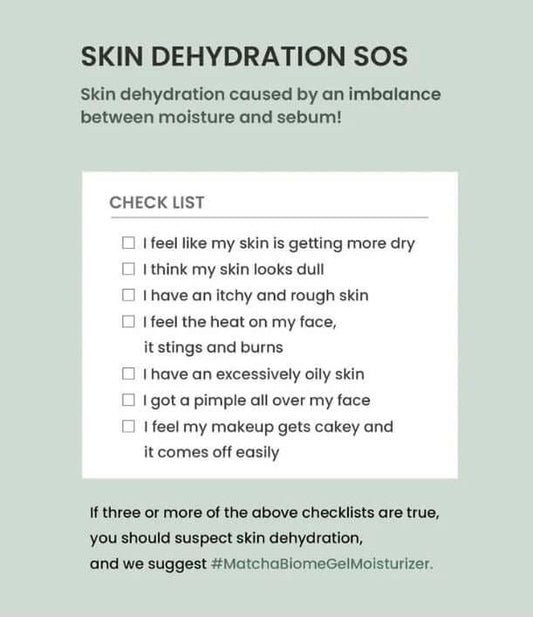 SKIN DEHYDRATION SOS

Skin dehydration caused by an imbalance between moisture and sebum!

CHECK LIST

☐ I feel like my skin is getting more dry
☐ I think my skin looks dull
☐ I have an itchy and rough skin
☐ I feel the heat on my face, it stings and burns
☐ I have an excessively oily skin
☐ I got a pimple all over my face
☐ I feel my makeup gets cakey and it comes off easily

If three or more of the above checklists are true, you should suspect skin dehydration, and we suggest #MatchaBiomeGelMoisturizer.